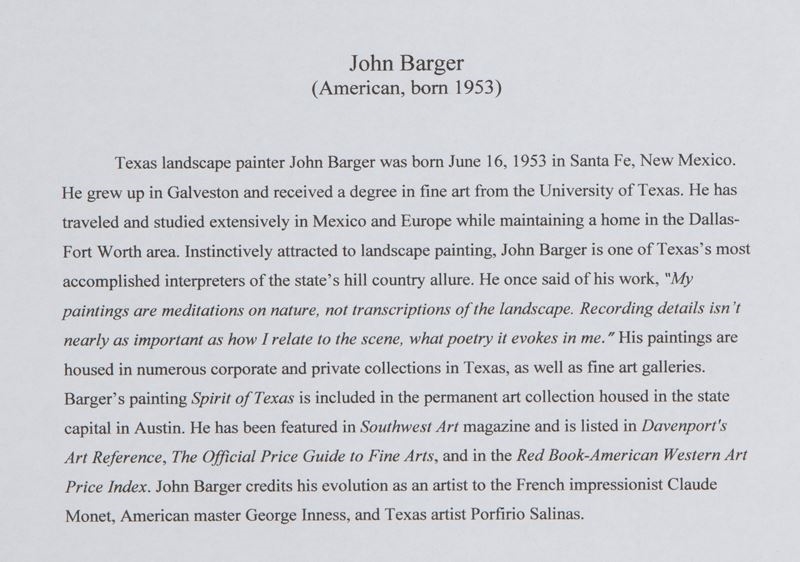 John Barger
(American, born 1953)

Texas landscape painter John Barger was born June 16, 1953 in Santa Fe, New Mexico. He grew up in Galveston and received a degree in fine art from the University of Texas. He has traveled and studied extensively in Mexico and Europe while maintaining a home in the Dallas-Fort Worth area. Instinctively attracted to landscape painting, John Barger is one of Texas's most accomplished interpreters of the state's hill country allure. He once said of his work, "My paintings are meditations on nature, not transcriptions of the landscape. Recording details isn't nearly as important as how I relate to the scene, what poetry it evokes in me." His paintings are housed in numerous corporate and private collections in Texas, as well as fine art galleries. Barger's painting Spirit of Texas is included in the permanent art collection housed in the state capital in Austin. He has been featured in Southwest Art magazine and is listed in Davenport's Art Reference, The Official Price Guide to Fine Arts, and in the Red Book-American Western Art Price Index. John Barger credits his evolution as an artist to the French impressionist Claude Monet, American master George Inness, and Texas artist Porfirio Salinas.